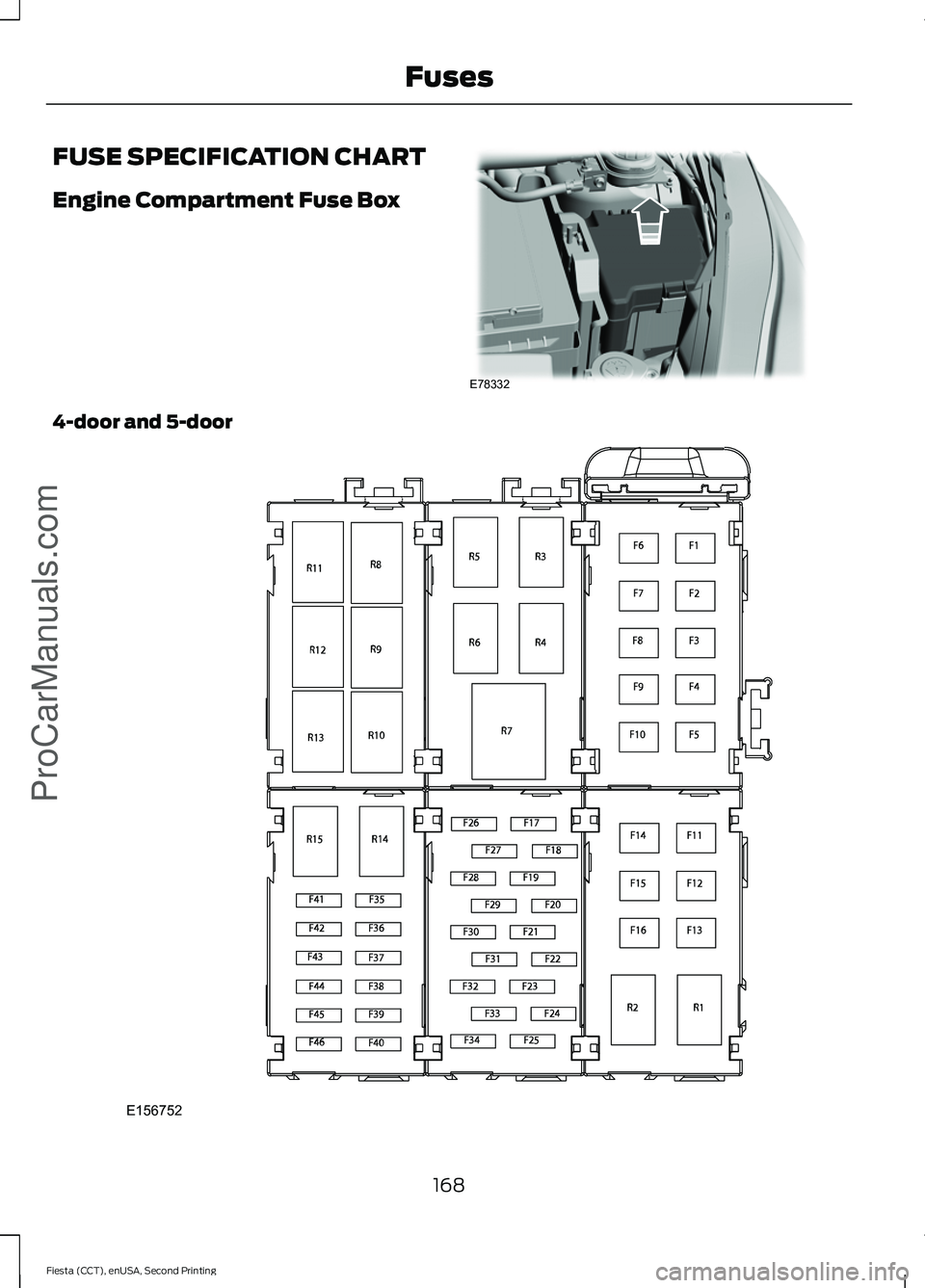 Fuses

FUSE SPECIFICATION CHART

Engine Compartment Fuse Box

E78332

4-door and 5-door

R11
R8
R12
R9
R13
R10
R5
R3
R6
R4
R7
F6
F1
F7
F2
F8
F3
F9
F4
F10
F5
R15
R14
F41
F35
F42
F36
F43
F37
F44
F38
F45
F39
F46
F40
F26
F17
F27
F18
F28
F19
F29
F20
F30
F21
F31
F22
F32
F23
F33
F24
F34
F25
F14
F11
F15
F12
F16
F13
R2
R1

E156752

168

Fiesta (CCT), enUSA, Second Printing

ProCarManuals.com

carmanualsonline.info